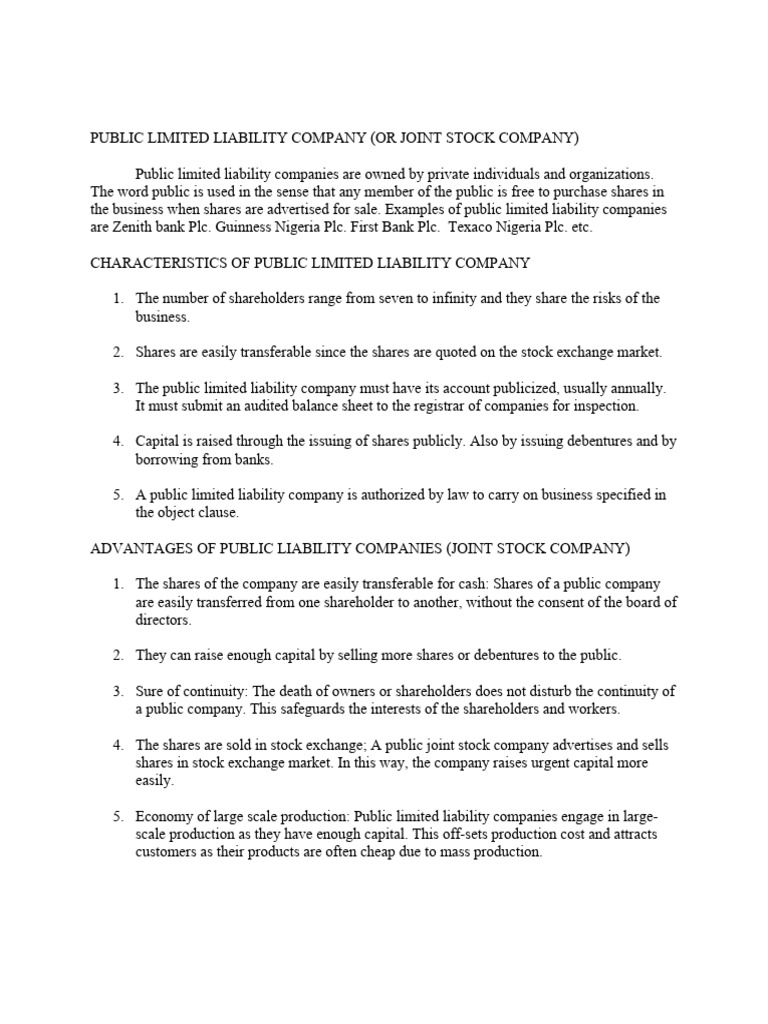 PUBLIC LIMITED LIABILITY COMPANY (OR JOINT STOCK COMPANY)

Public limited liability companies are owned by private individuals and organizations. The word public is used in the sense that any member of the public is free to purchase shares in the business when shares are advertised for sale. Examples of public limited liability companies are Zenith bank Plc. Guinness Nigeria Plc. First Bank Plc. Texaco Nigeria Plc. etc.

CHARACTERISTICS OF PUBLIC LIMITED LIABILITY COMPANY

1. The number of shareholders range from seven to infinity and they share the risks of the business.

2. Shares are easily transferable since the shares are quoted on the stock exchange market.

3. The public limited liability company must have its account publicized, usually annually. It must submit an audited balance sheet to the registrar of companies for inspection.

4. Capital is raised through the issuing of shares publicly. Also by issuing debentures and by borrowing from banks.

5. A public limited liability company is authorized by law to carry on business specified in the object clause.

ADVANTAGES OF PUBLIC LIABILITY COMPANIES (JOINT STOCK COMPANY)

1. The shares of the company are easily transferable for cash: Shares of a public company are easily transferred from one shareholder to another, without the consent of the board of directors.

2. They can raise enough capital by selling more shares or debentures to the public.

3. Sure of continuity: The death of owners or shareholders does not disturb the continuity of a public company. This safeguards the interests of the shareholders and workers.

4. The shares are sold in stock exchange; A public joint stock company advertises and sells shares in stock exchange market. In this way, the company raises urgent capital more easily.

5. Economy of large scale production: Public limited liability companies engage in large-scale production as they have enough capital. This off-sets production cost and attracts customers as their products are often cheap due to mass production.